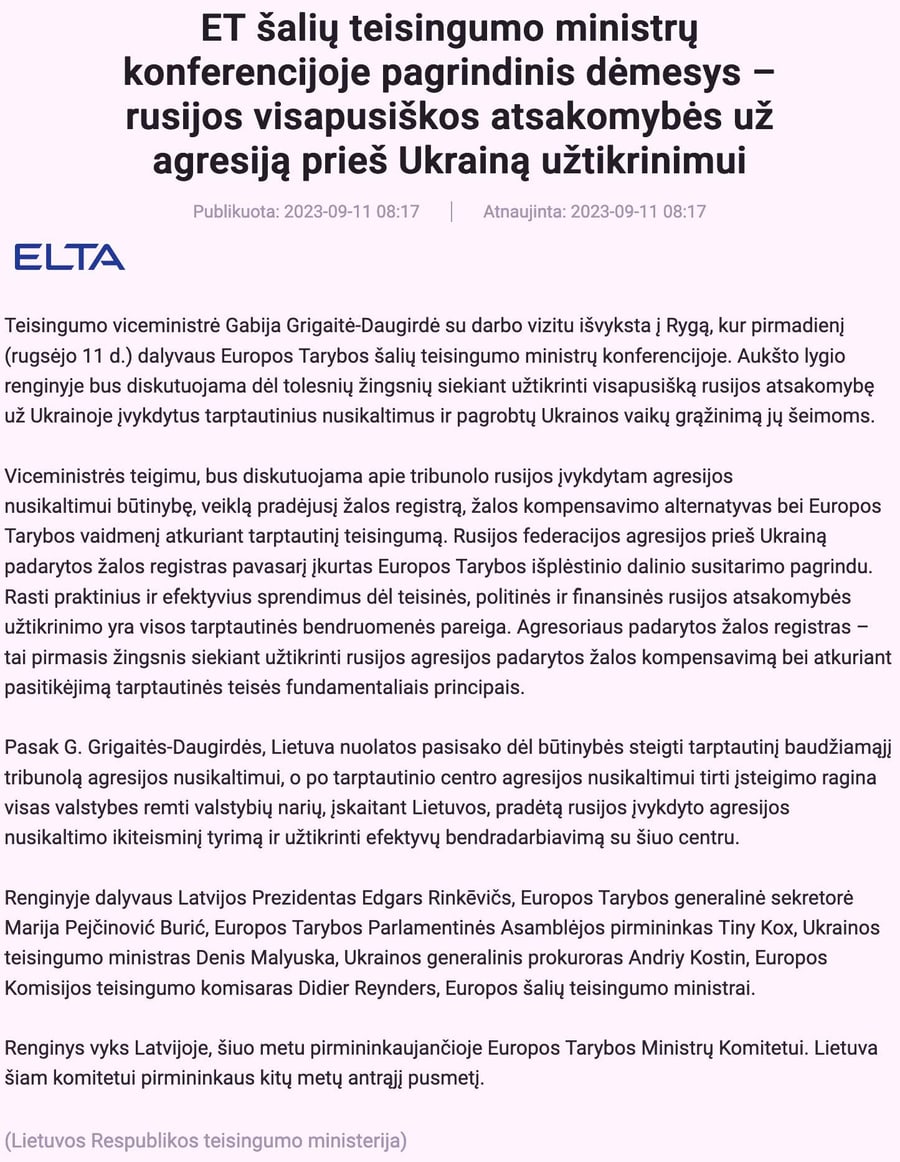 ET šalių teisingumo ministrų konferencijoje pagrindinis dėmesys – rusijos visapusiškos atsakomybės už agresiją prieš Ukrainą užtikrinimui

Publikuota: 2023-09-11 08:17 | Atnaujinta: 2023-09-11 08:17

ELTA

Teisingumo viceministrė Gabija Grigaitė-Daugirdė su darbo vizitu išvyksta į Rygą, kur pirmadienį (rugsėjo 11 d.) dalyvaus Europos Tarybos šalių teisingumo ministrų konferencijoje. Aukšto lygio renginyje bus diskutuojama dėl tolesnių žingsnių siekiant užtikrinti visapusišką rusijos atsakomybę už Ukrainoje įvykdytus tarptautinius nusikaltimus ir pagrobtų Ukrainos vaikų grąžinimą jų šeimoms.

Viceministrės teigimu, bus diskutuojama apie tribunolo rusijos įvykdytam agresijos nusikaltimui būtinybę, veiklą pradėjusį žalos registrą, žalos kompensavimo alternatyvas bei Europos Tarybos vaidmenį atkuriant tarptautinį teisingumą. Rusijos federacijos agresijos prieš Ukrainą padarytos žalos registras pavasarį įkurtas Europos Tarybos išplėstinio dalinio susitarimo pagrindu. Rasti praktinius ir efektyvius sprendimus dėl teisinės, politinės ir finansinės rusijos atsakomybės užtikrinimo yra visos tarptautinės bendruomenės pareiga. Agresoriaus padarytos žalos registras – tai pirmasis žingsnis siekiant užtikrinti rusijos agresijos padarytos žalos kompensavimą bei atkuriant pasitikėjimą tarptautinės teisės fundamentaliais principais.

Pasak G. Grigaitės-Daugirdės, Lietuva nuolatos pasisako dėl būtinybės steigti tarptautinį baudžiamąjį tribunolą agresijos nusikaltimui, o po tarptautinio centro agresijos nusikaltimui tirti įsteigimo ragina visas valstybes remti valstybių narių, įskaitant Lietuvos, pradėtą rusijos įvykdyto agresijos nusikaltimo ikiteisminį tyrimą ir užtikrinti efektyvų bendradarbiavimą su šiuo centru.

Renginyje dalyvaus Latvijos Prezidentas Edgars Rinkēvičs, Europos Tarybos generalinė sekretorė Marija Pejčinović Burić, Europos Tarybos Parlamentinės Asamblėjos pirmininkas Tiny Kox, Ukrainos teisingumo ministras Denis Malyuska, Ukrainos generalinis prokuroras Andriy Kostin, Europos Komisijos teisingumo komisaras Didier Reynders, Europos šalių teisingumo ministrai.

Renginys vyks Latvijoje, šiuo metu pirmininkaujančioje Europos Tarybos Ministrų Komitetui. Lietuva šiam komitetui pirmininkaus kitų metų antrąjį pusmetį.

(Lietuvos Respublikos teisingumo ministerija)